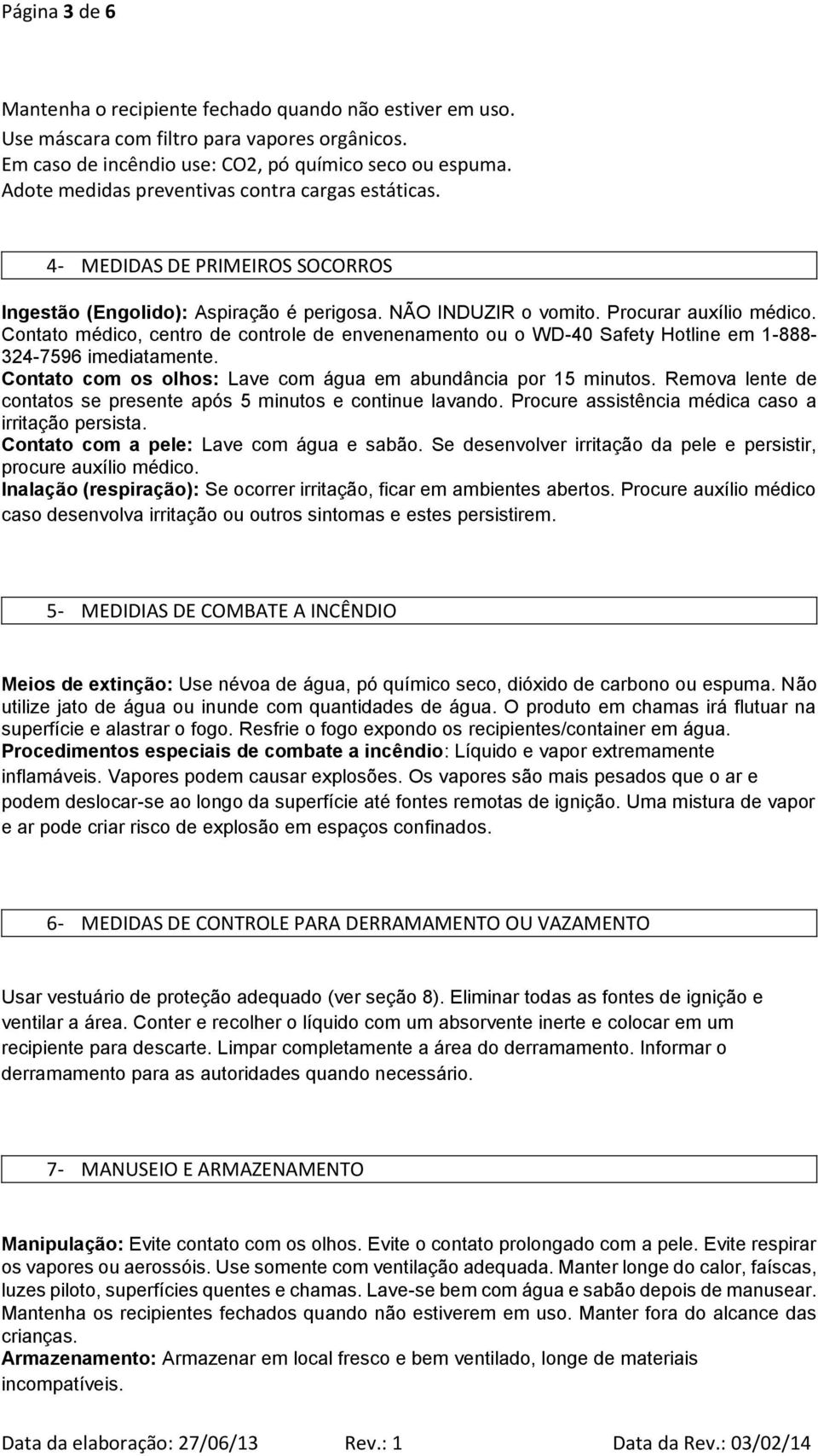 Página 3 de 6

Mantenha o recipiente fechado quando não estiver em uso.
Use máscara com filtro para vapores orgânicos.
Em caso de incêndio use: CO2, pó químico seco ou espuma.
Adote medidas preventivas contra cargas estáticas.

4- MEDIDAS DE PRIMEIROS SOCORROS

Ingestão (Engolido): Aspiração é perigosa. NÃO INDUZIR o vomito. Procurar auxílio médico. Contato médico, centro de controle de envenenamento ou o WD-40 Safety Hotline em 1-888-324-7596 imediatamente.
Contato com os olhos: Lave com água em abundância por 15 minutos. Remova lente de contatos se presente após 5 minutos e continue lavando. Procure assistência médica caso a irritação persista.
Contato com a pele: Lave com água e sabão. Se desenvolver irritação da pele e persistir, procure auxílio médico.
Inalação (respiração): Se ocorrer irritação, ficar em ambientes abertos. Procure auxílio médico caso desenvolva irritação ou outros sintomas e estes persistirem.

5- MEDIDIAS DE COMBATE A INCÊNDIO

Meios de extinção: Use névoa de água, pó químico seco, dióxido de carbono ou espuma. Não utilize jato de água ou inunde com quantidades de água. O produto em chamas irá flutuar na superfície e alastrar o fogo. Resfrie o fogo expondo os recipientes/container em água.
Procedimentos especiais de combate a incêndio: Líquido e vapor extremamente inflamáveis. Vapores podem causar explosões. Os vapores são mais pesados que o ar e podem deslocar-se ao longo da superfície até fontes remotas de ignição. Uma mistura de vapor e ar pode criar risco de explosão em espaços confinados.

6- MEDIDAS DE CONTROLE PARA DERRAMAMENTO OU VAZAMENTO

Usar vestuário de proteção adequado (ver seção 8). Eliminar todas as fontes de ignição e ventilar a área. Conter e recolher o líquido com um absorvente inerte e colocar em um recipiente para descarte. Limpar completamente a área do derramamento. Informar o derramamento para as autoridades quando necessário.

7- MANUSEIO E ARMAZENAMENTO

Manipulação: Evite contato com os olhos. Evite o contato prolongado com a pele. Evite respirar os vapores ou aerossóis. Use somente com ventilação adequada. Manter longe do calor, faíscas, luzes piloto, superfícies quentes e chamas. Lave-se bem com água e sabão depois de manusear. Mantenha os recipientes fechados quando não estiverem em uso. Manter fora do alcance das crianças.
Armazenamento: Armazenar em local fresco e bem ventilado, longe de materiais incompatíveis.

Data da elaboração: 27/06/13 Rev.: 1 Data da Rev.: 03/02/14